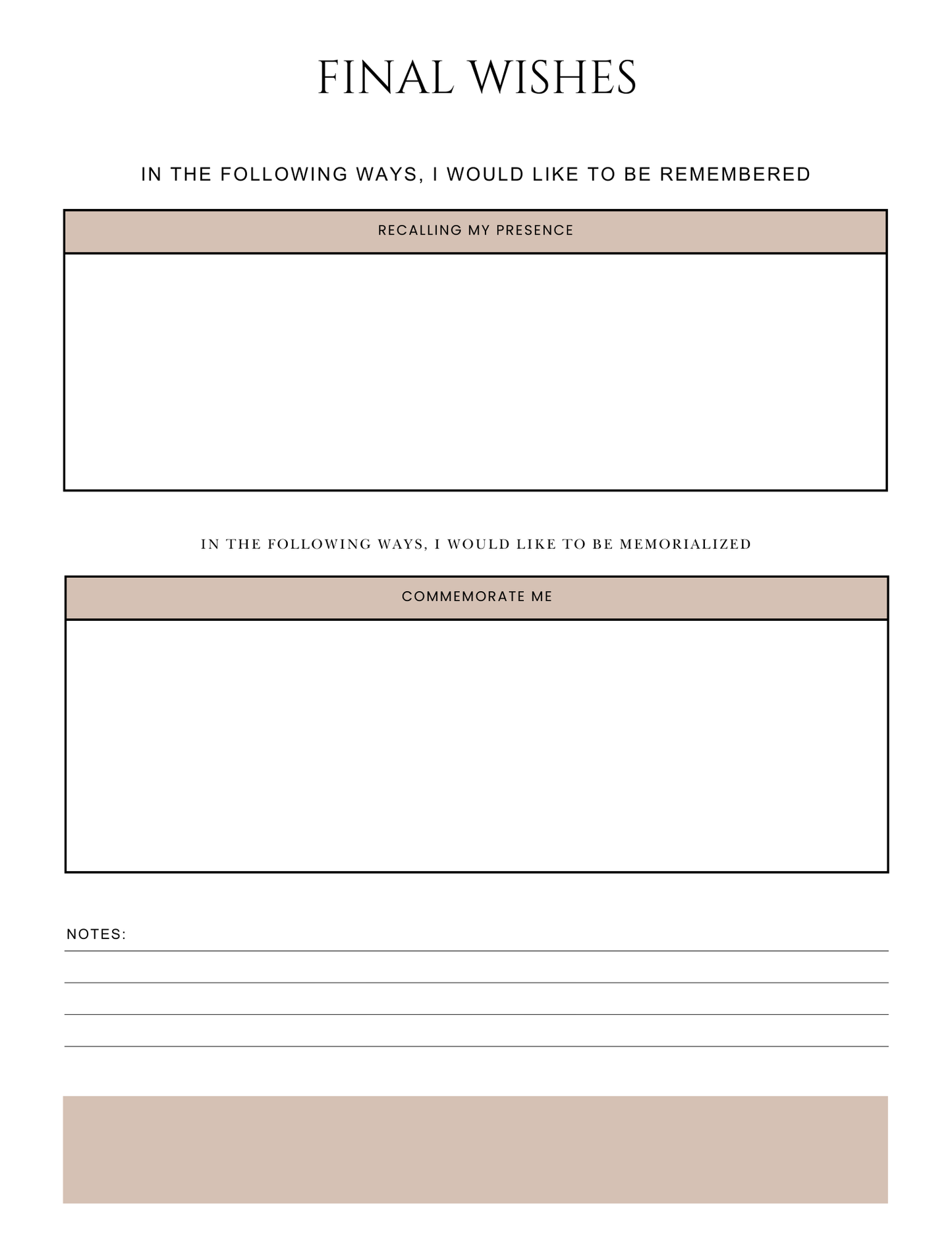 FINAL WISHES

IN THE FOLLOWING WAYS, I WOULD LIKE TO BE REMEMBERED

RECALLING MY PRESENCE

IN THE FOLLOWING WAYS, I WOULD LIKE TO BE MEMORIALIZED

COMMEMORATE ME

NOTES: